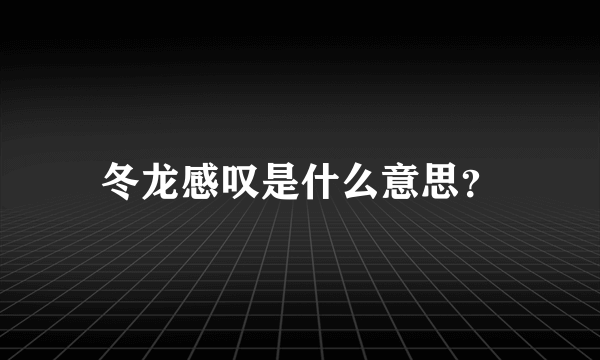 冬龙感叹是什么意思？